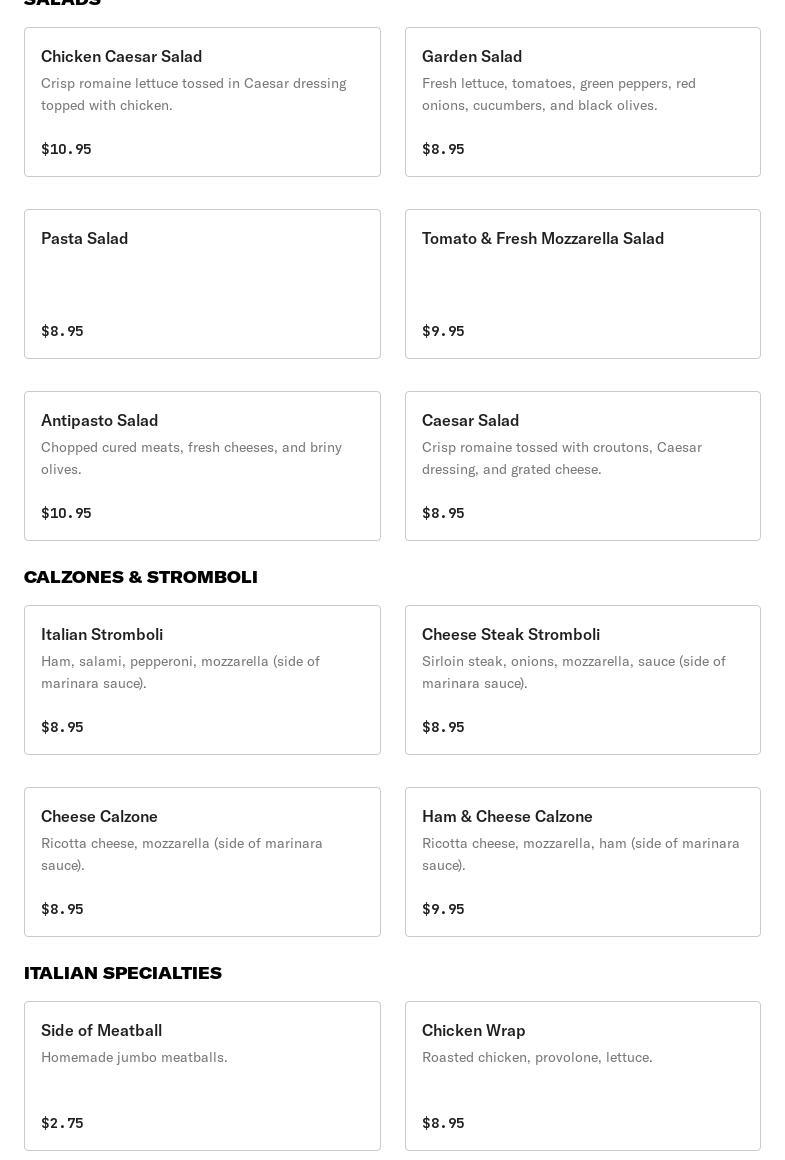 SALADS

Chicken Caesar Salad
Crisp romaine lettuce tossed in Caesar dressing topped with chicken.
$10.95

Garden Salad
Fresh lettuce, tomatoes, green peppers, red onions, cucumbers, and black olives.
$8.95

Pasta Salad
$8.95

Tomato & Fresh Mozzarella Salad
$9.95

Antipasto Salad
Chopped cured meats, fresh cheeses, and briny olives.
$10.95

Caesar Salad
Crisp romaine tossed with croutons, Caesar dressing, and grated cheese.
$8.95

CALZONES & STROMBOLI

Italian Stromboli
Ham, salami, pepperoni, mozzarella (side of marinara sauce).
$8.95

Cheese Steak Stromboli
Sirloin steak, onions, mozzarella, sauce (side of marinara sauce).
$8.95

Cheese Calzone
Ricotta cheese, mozzarella (side of marinara sauce).
$8.95

Ham & Cheese Calzone
Ricotta cheese, mozzarella, ham (side of marinara sauce).
$9.95

ITALIAN SPECIALTIES

Side of Meatball
Homemade jumbo meatballs.
$2.75

Chicken Wrap
Roasted chicken, provolone, lettuce.
$8.95